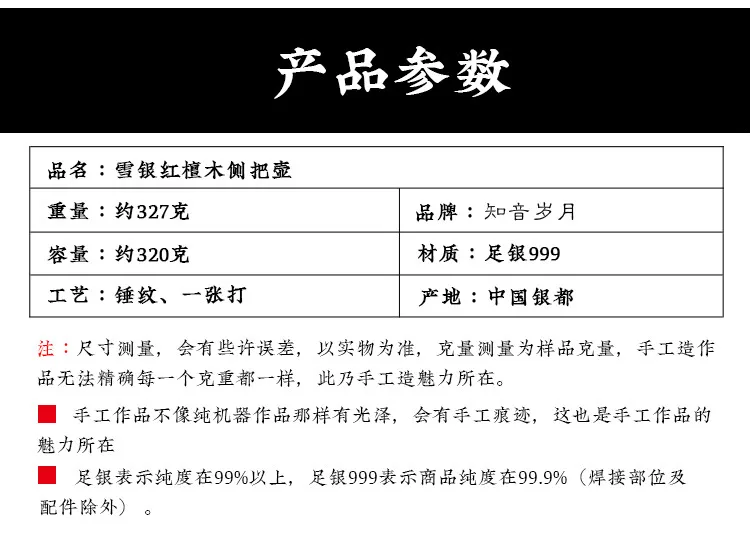 产品参数

| 品名：雪银红檀木侧把壶 | |
|---|---|
| 重量：约327克 | 品牌：知音岁月 |
| 容量：约320克 | 材质：足银999 |
| 工艺：锤纹、一张打 | 产地：中国银都 |

注：尺寸测量，会有些许误差，以实物为准，克量测量为样品克量，手工造作品无法精确每一个克重都一样，此乃手工造魅力所在。

手工作品不像纯机器作品那样有光泽，会有手工痕迹，这也是手工作品的魅力所在

足银表示纯度在99%以上，足银999表示商品纯度在99.9%（焊接部位及配件除外）。